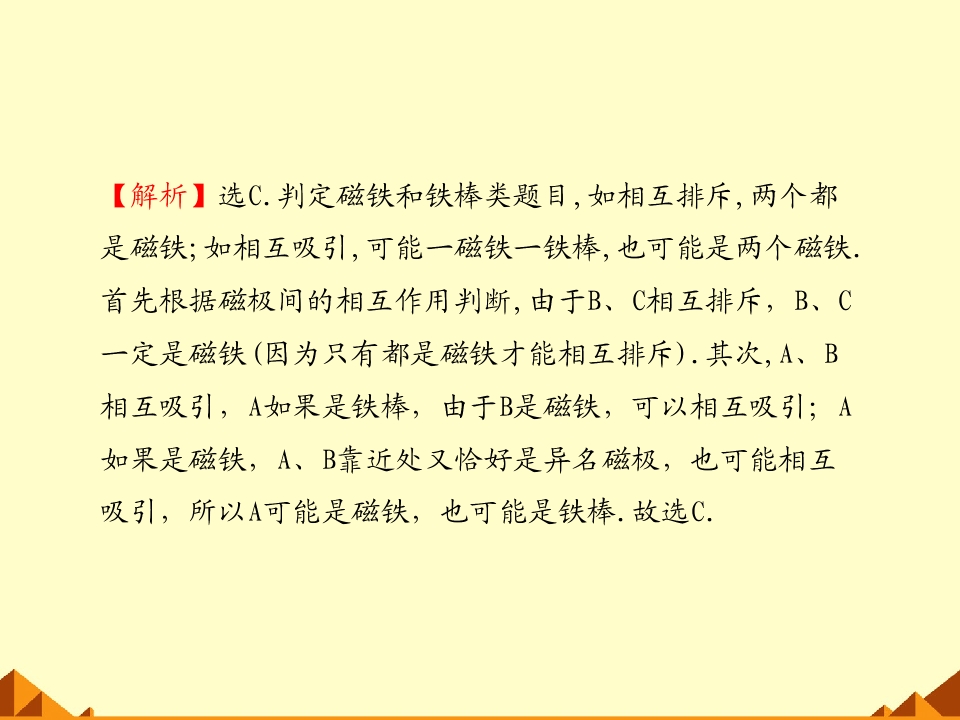 【解析】选C.判定磁铁和铁棒类题目,如相互排斥,两个都是磁铁;如相互吸引,可能一磁铁一铁棒,也可能是两个磁铁.首先根据磁极间的相互作用判断,由于B、C相互排斥,B、C一定是磁铁(因为只有都是磁铁才能相互排斥).其次,A、B相互吸引,A如果是铁棒,由于B是磁铁,可以相互吸引;A如果是磁铁,A、B靠近处又恰好是异名磁极,也可能相互吸引,所以A可能是磁铁,也可能是铁棒.故选C.